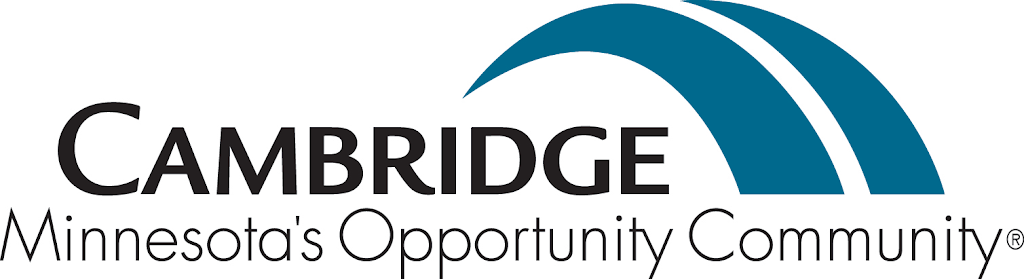 CAMBRIDGE
Minnesota's Opportunity Community®